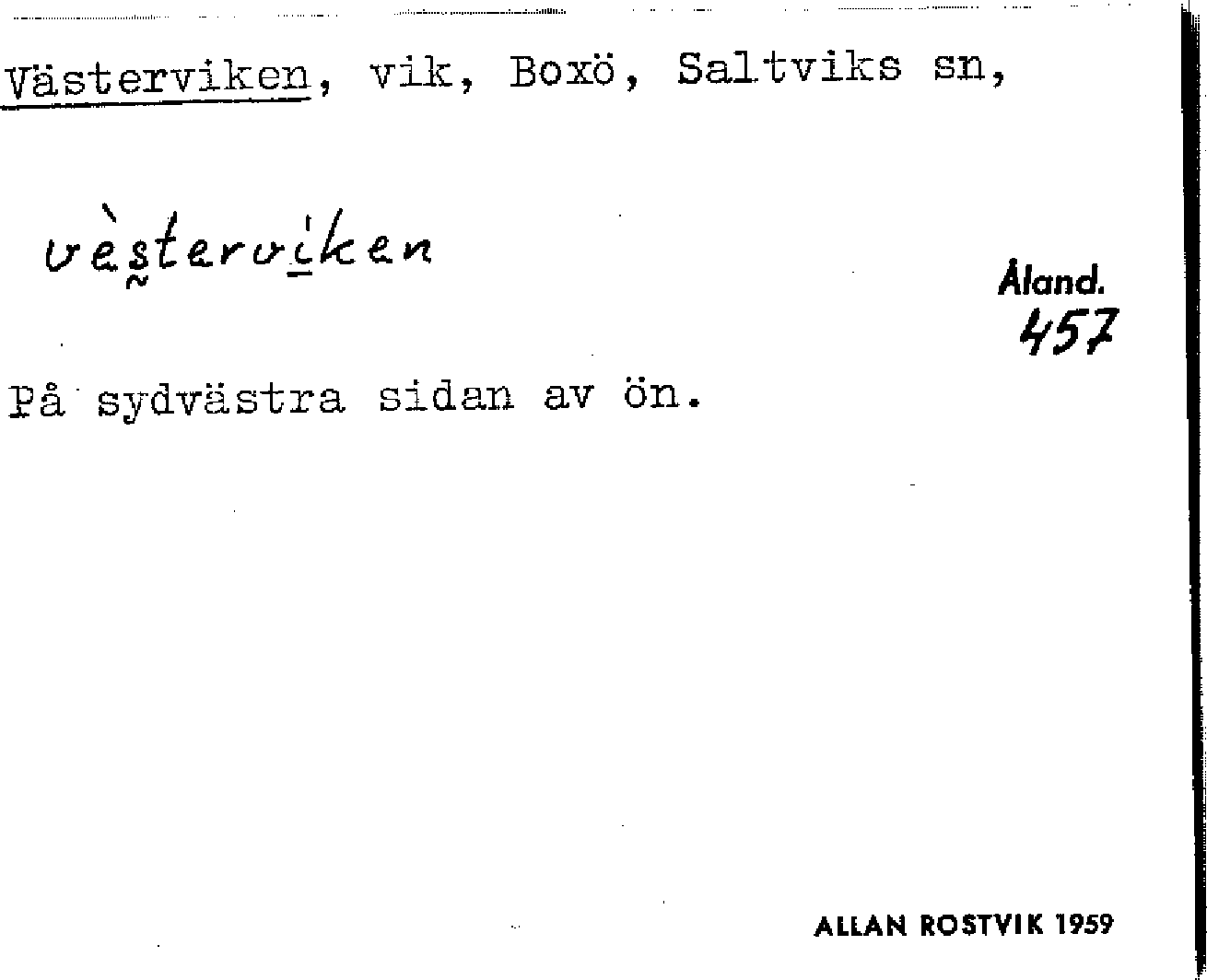 Västerviken, vik, Boxö, Saltviks sn,

vèsterviken

Åland.
457

På sydvästra sidan av ön.

ALLAN ROSTVIK 1959